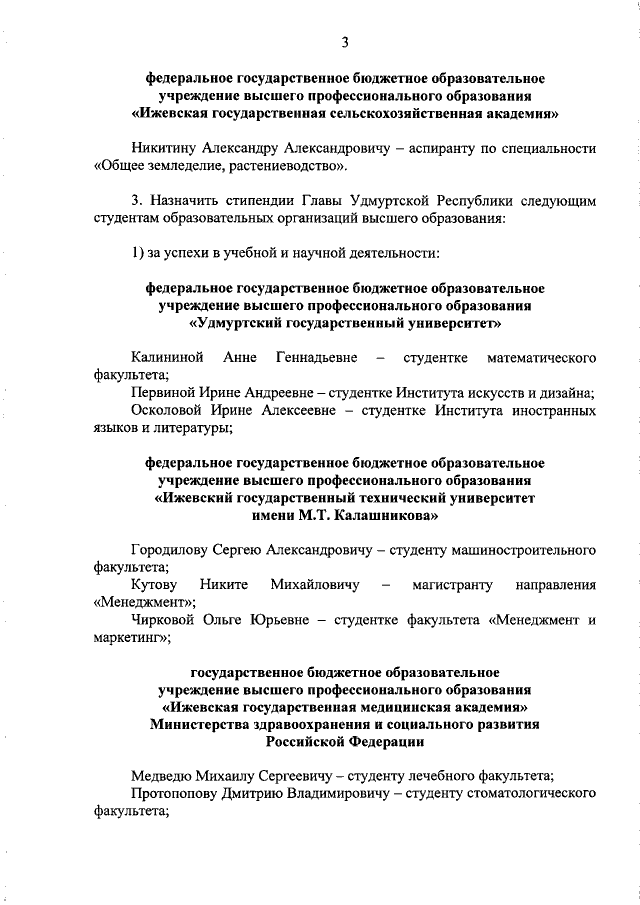 3

федеральное государственное бюджетное образовательное учреждение высшего профессионального образования «Ижевская государственная сельскохозяйственная академия»

Никитину Александру Александровичу – аспиранту по специальности «Общее земледелие, растениеводство».

3. Назначить стипендии Главы Удмуртской Республики следующим студентам образовательных организаций высшего образования:

1) за успехи в учебной и научной деятельности:

федеральное государственное бюджетное образовательное учреждение высшего профессионального образования «Удмуртский государственный университет»

Калининой Анне Геннадьевне – студентке математического факультета;

Первиной Ирине Андреевне – студентке Института искусств и дизайна;

Осколовой Ирине Алексеевне – студентке Института иностранных языков и литературы;

федеральное государственное бюджетное образовательное учреждение высшего профессионального образования «Ижевский государственный технический университет имени М.Т. Калашникова»

Городилову Сергею Александровичу – студенту машиностроительного факультета;

Кутову Никите Михайловичу – магистранту направления «Менеджмент»;

Чирковой Ольге Юрьевне – студентке факультета «Менеджмент и маркетинг»;

государственное бюджетное образовательное учреждение высшего профессионального образования «Ижевская государственная медицинская академия» Министерства здравоохранения и социального развития Российской Федерации

Медведю Михаилу Сергеевичу – студенту лечебного факультета;

Протопопову Дмитрию Владимировичу – студенту стоматологического факультета;